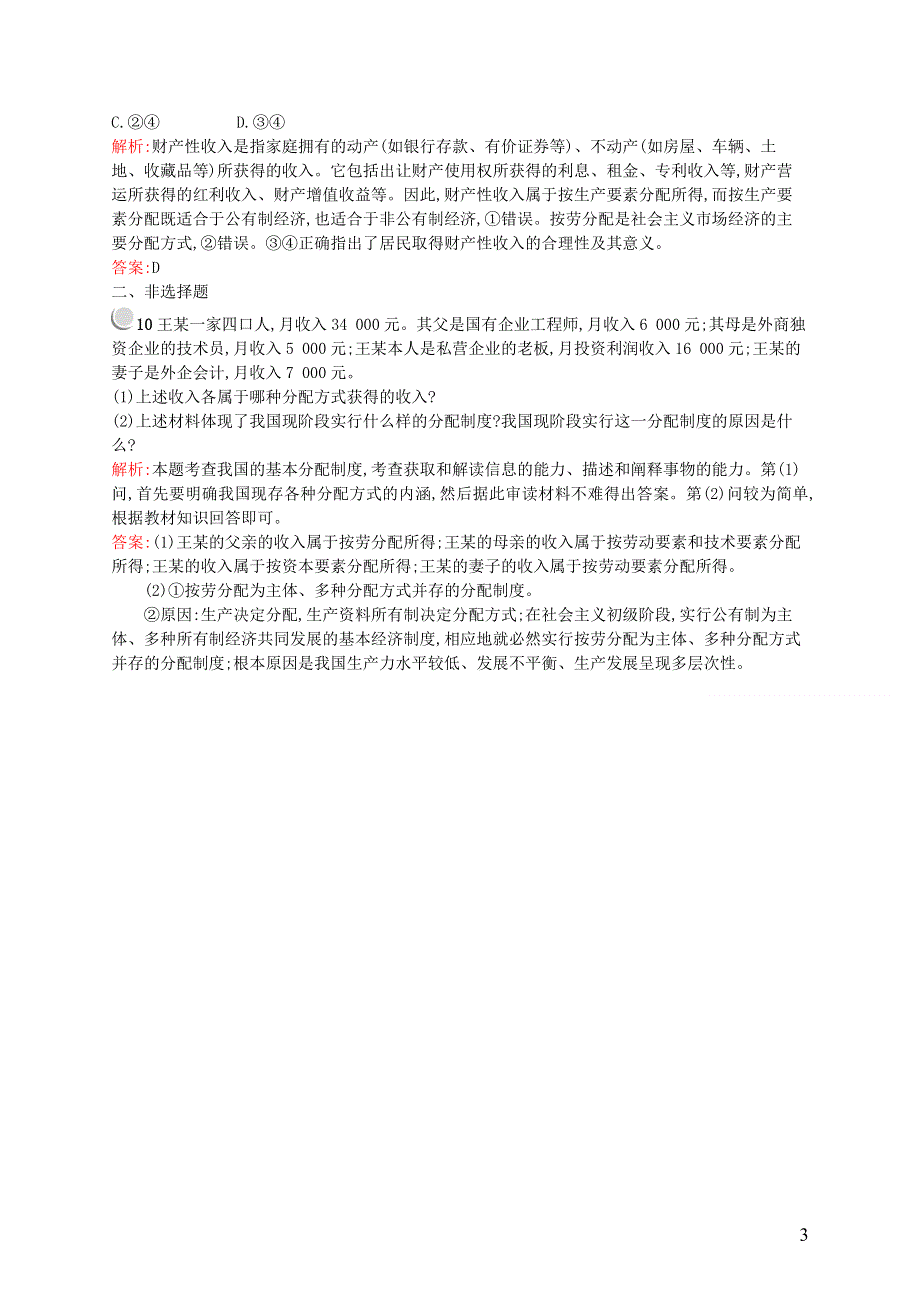 C.②④　　　　D.③④

解析:财产性收入是指家庭拥有的动产(如银行存款、有价证券等)、不动产(如房屋、车辆、土地、收藏品等)所获得的收入。它包括出让财产使用权所获得的利息、租金、专利收入等,财产营运所获得的红利收入、财产增值收益等。因此,财产性收入属于按生产要素分配所得,而按生产要素分配既适合于公有制经济,也适合于非公有制经济,①错误。按劳分配是社会主义市场经济的主要分配方式,②错误。③④正确指出了居民取得财产性收入的合理性及其意义。

答案:D

二、非选择题

10 王某一家四口人,月收入 34 000 元。其父是国有企业工程师,月收入 6 000 元;其母是外商独资企业的技术员,月收入 5 000 元;王某本人是私营企业的老板,月投资利润收入 16 000 元;王某的妻子是外企会计,月收入 7 000 元。

(1)上述收入各属于哪种分配方式获得的收入?

(2)上述材料体现了我国现阶段实行什么样的分配制度?我国现阶段实行这一分配制度的原因是什么?

解析:本题考查我国的基本分配制度,考查获取和解读信息的能力、描述和阐释事物的能力。第(1)问,首先要明确我国现存各种分配方式的内涵,然后据此审读材料不难得出答案。第(2)问较为简单,根据教材知识回答即可。

答案:(1)王某的父亲的收入属于按劳分配所得;王某的母亲的收入属于按劳动要素和技术要素分配所得;王某的收入属于按资本要素分配所得;王某的妻子的收入属于按劳动要素分配所得。

(2)①按劳分配为主体、多种分配方式并存的分配制度。

②原因:生产决定分配,生产资料所有制决定分配方式;在社会主义初级阶段,实行公有制为主体、多种所有制经济共同发展的基本经济制度,相应地就必然实行按劳分配为主体、多种分配方式并存的分配制度;根本原因是我国生产力水平较低、发展不平衡、生产发展呈现多层次性。

3